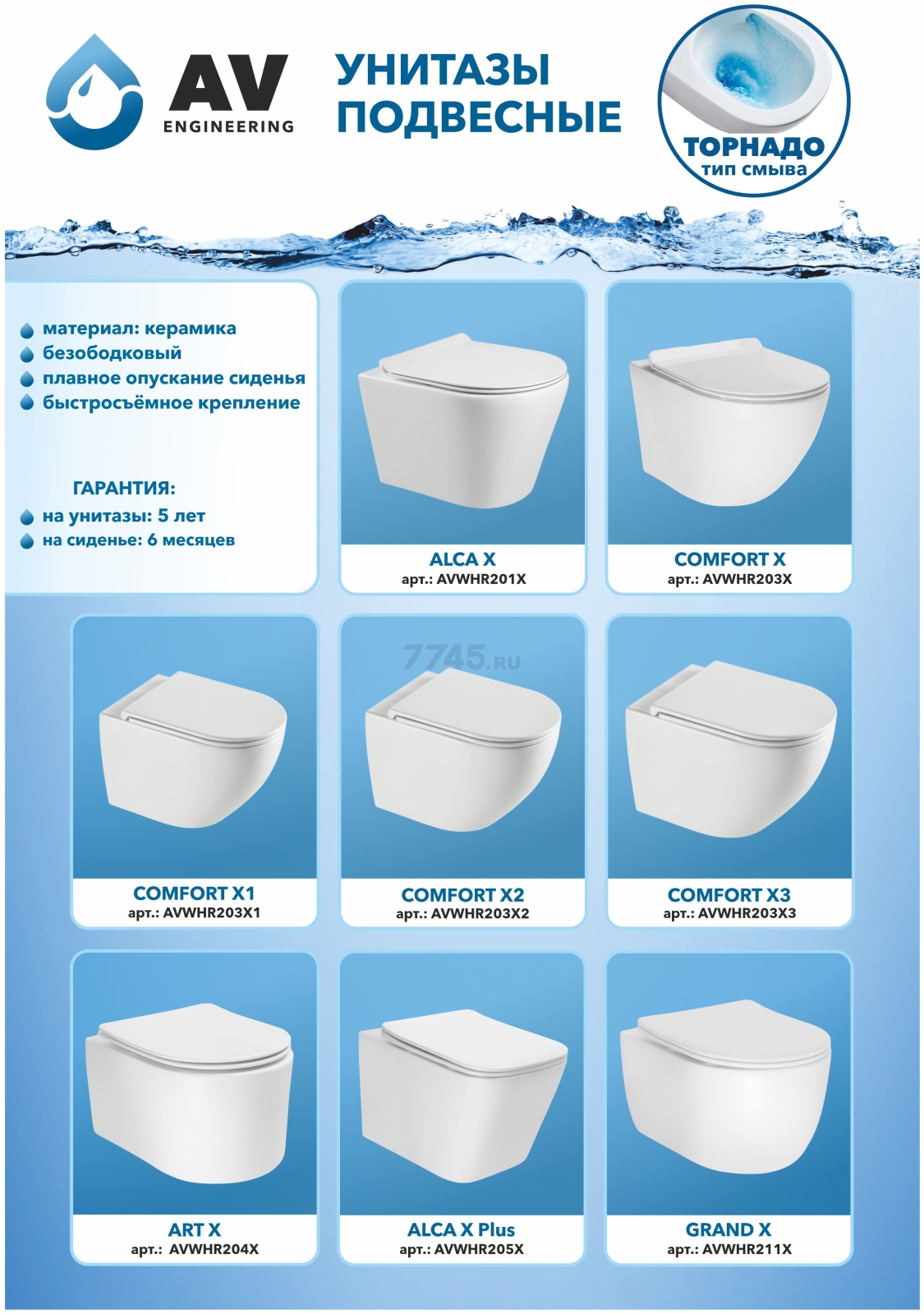 AV
ENGINEERING

УНИТАЗЫ
ПОДВЕСНЫЕ

ТОРНАДО
тип смыва

• материал: керамика
• безободковый
• плавное опускание сиденья
• быстросъёмное крепление

ГАРАНТИЯ:
• на унитазы: 5 лет
• на сиденье: 6 месяцев

ALCA X
арт.: AVWHR201X

COMFORT X
арт.: AVWHR203X

COMFORT X1
арт.: AVWHR203X1

COMFORT X2
арт.: AVWHR203X2

COMFORT X3
арт.: AVWHR203X3

ART X
арт.: AVWHR204X

ALCA X Plus
арт.: AVWHR205X

GRAND X
арт.: AVWHR211X

7745.RU